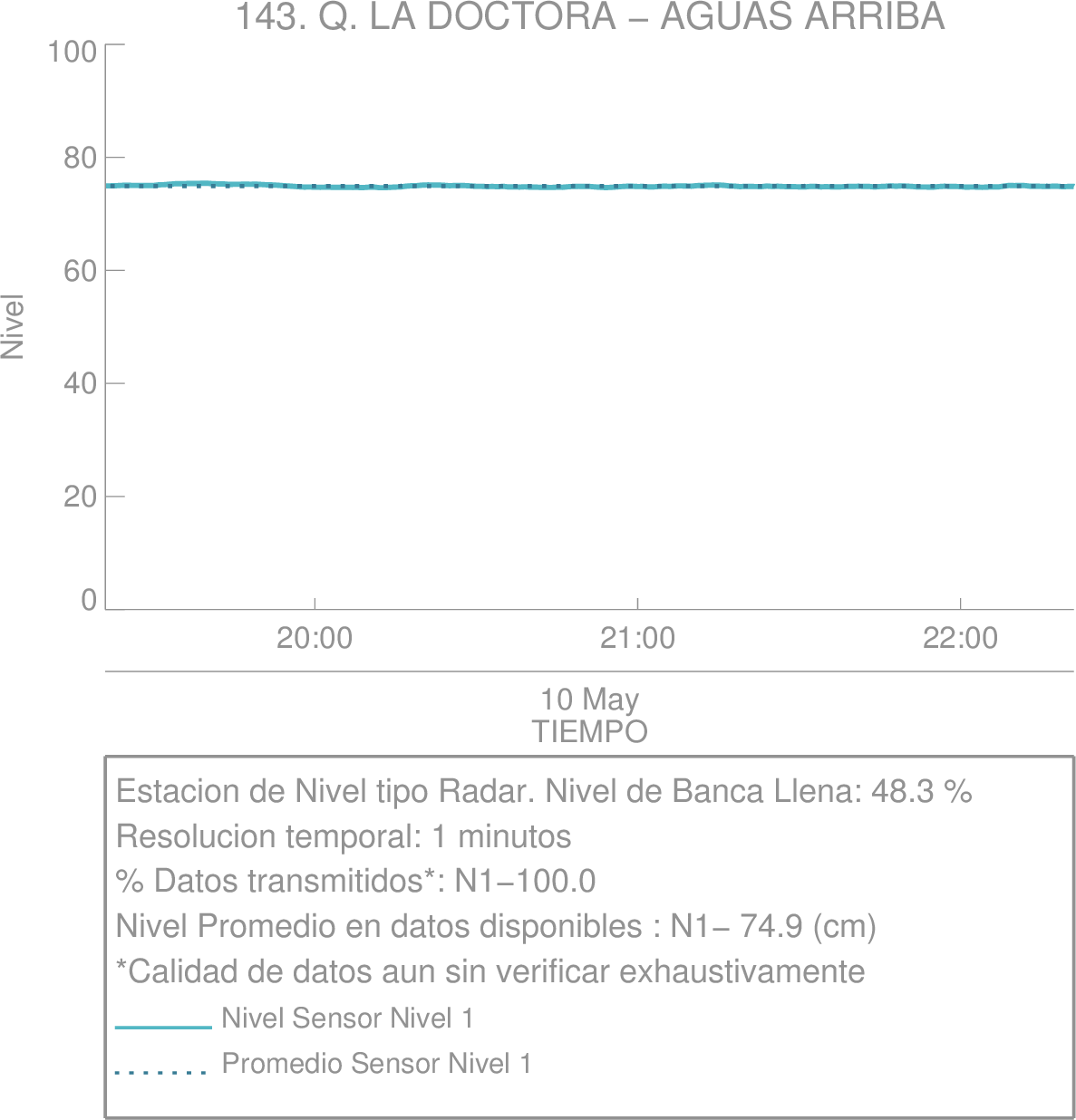 143. Q. LA DOCTORA – AGUAS ARRIBA

100
80
60
40
20
0

Nivel

20:00
21:00
22:00

10 May
TIEMPO

Estacion de Nivel tipo Radar. Nivel de Banca Llena: 48.3 %
Resolucion temporal: 1 minutos
% Datos transmitidos*: N1−100.0
Nivel Promedio en datos disponibles : N1− 74.9 (cm)
*Calidad de datos aun sin verificar exhaustivamente
Nivel Sensor Nivel 1
Promedio Sensor Nivel 1